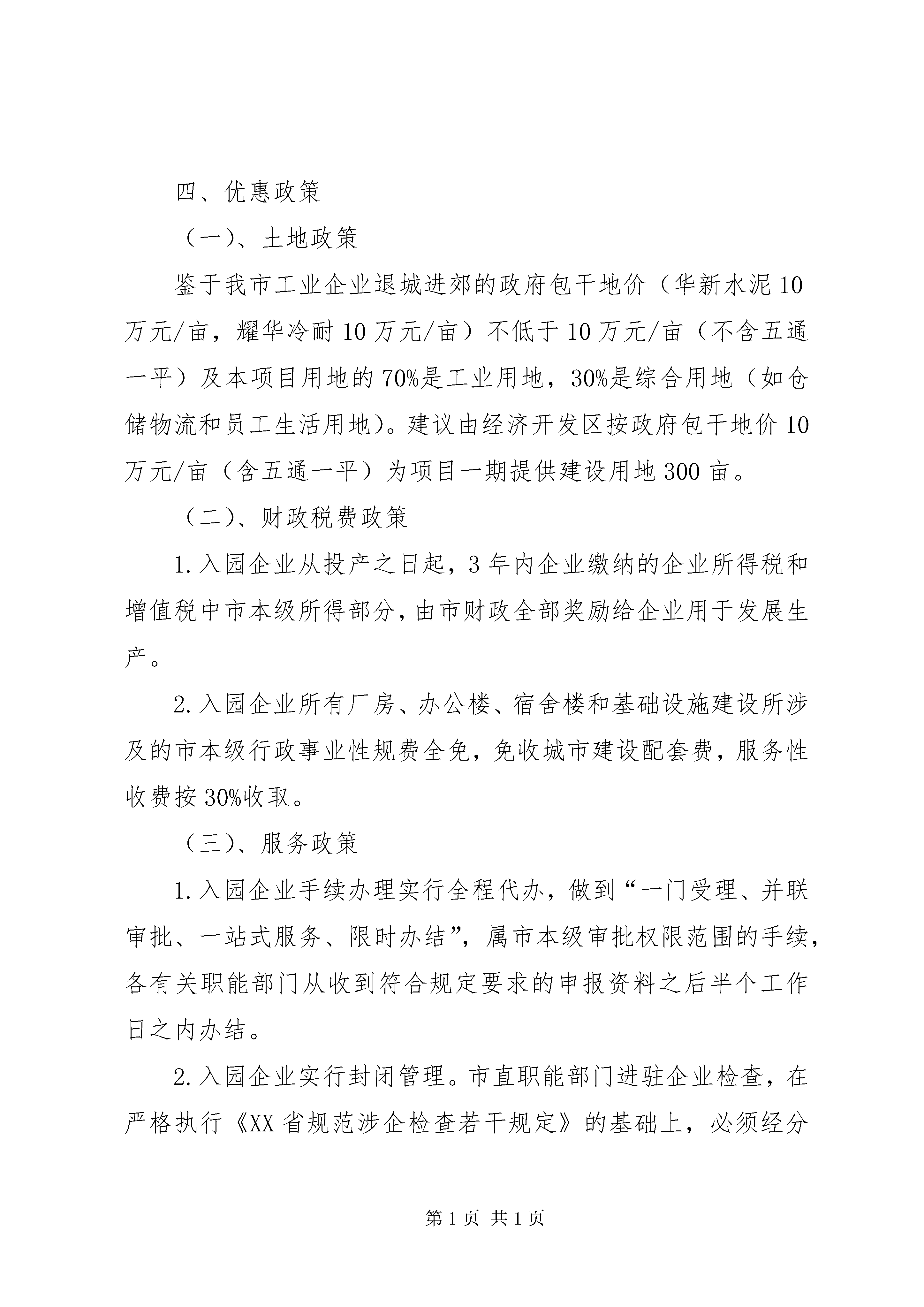 四、优惠政策

（一）、土地政策

鉴于我市工业企业退城进郊的政府包干地价（华新水泥10万元/亩，耀华冷耐10万元/亩）不低于10万元/亩（不含五通一平）及本项目用地的70%是工业用地，30%是综合用地（如仓储物流和员工生活用地）。建议由经济开发区按政府包干地价10万元/亩（含五通一平）为项目一期提供建设用地300亩。

（二）、财政税费政策

1.入园企业从投产之日起，3年内企业缴纳的企业所得税和增值税中市本级所得部分，由市财政全部奖励给企业用于发展生产。

2.入园企业所有厂房、办公楼、宿舍楼和基础设施建设所涉及的市本级行政事业性规费全免，免收城市建设配套费，服务性收费按30%收取。

（三）、服务政策

1.入园企业手续办理实行全程代办，做到“一门受理、并联审批、一站式服务、限时办结”，属市本级审批权限范围的手续，各有关职能部门从收到符合规定要求的申报资料之后半个工作日之内办结。

2.入园企业实行封闭管理。市直职能部门进驻企业检查，在严格执行《XX省规范涉企检查若干规定》的基础上，必须经分

第1页 共1页